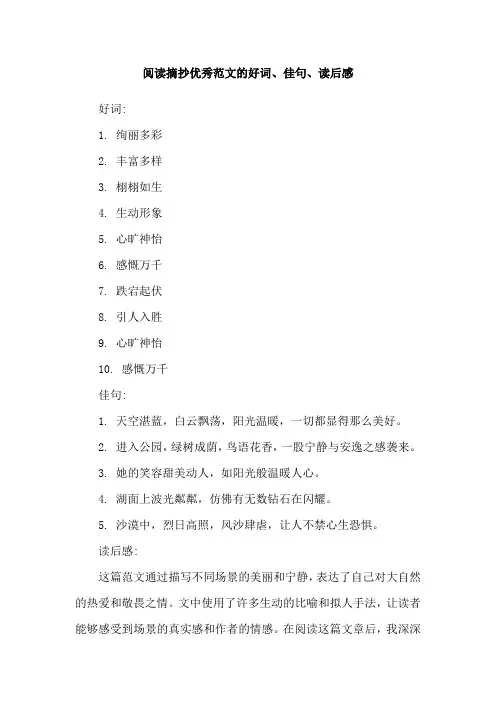 阅读摘抄优秀范文的好词、佳句、读后感

好词:

1. 绚丽多彩

2. 丰富多样

3. 栩栩如生

4. 生动形象

5. 心旷神怡

6. 感慨万千

7. 跌宕起伏

8. 引人入胜

9. 心旷神怡

10. 感慨万千

佳句:

1. 天空湛蓝，白云飘荡，阳光温暖，一切都显得那么美好。

2. 进入公园，绿树成荫，鸟语花香，一股宁静与安逸之感袭来。

3. 她的笑容甜美动人，如阳光般温暖人心。

4. 湖面上波光粼粼，仿佛有无数钻石在闪耀。

5. 沙漠中，烈日高照，风沙肆虐，让人不禁心生恐惧。

读后感:

这篇范文通过描写不同场景的美丽和宁静，表达了自己对大自然的热爱和敬畏之情。文中使用了许多生动的比喻和拟人手法，让读者能够感受到场景的真实感和作者的情感。在阅读这篇文章后，我深深